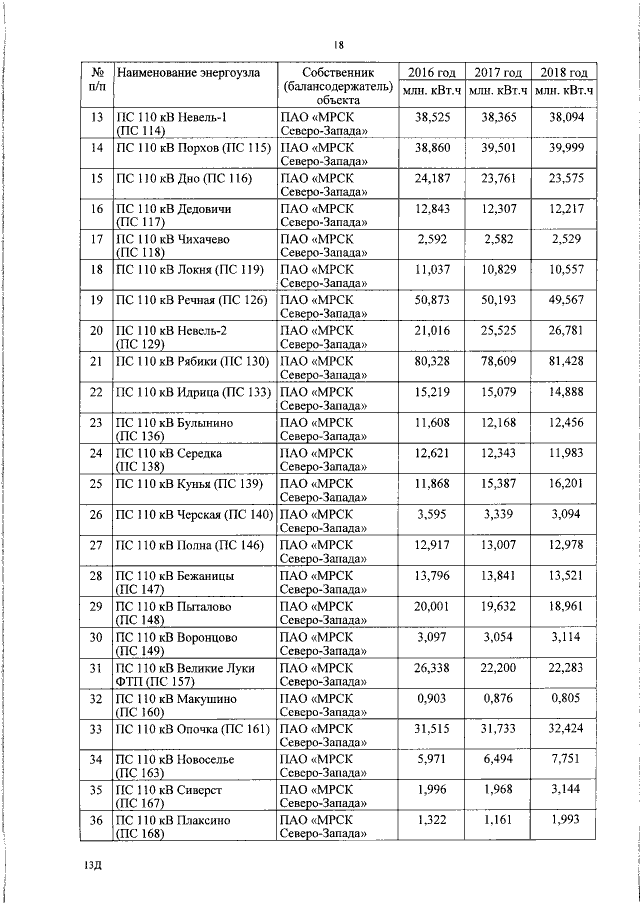 18

| № п/п | Наименование энергоузла | Собственник (балансодержатель) объекта | 2016 год млн. кВт.ч | 2017 год млн. кВт.ч | 2018 год млн. кВт.ч |
|---|---|---|---|---|---|
| 13 | ПС 110 кВ Невель-1 (ПС 114) | ПАО «МРСК Северо-Запада» | 38,525 | 38,365 | 38,094 |
| 14 | ПС 110 кВ Порхов (ПС 115) | ПАО «МРСК Северо-Запада» | 38,860 | 39,501 | 39,999 |
| 15 | ПС 110 кВ Дно (ПС 116) | ПАО «МРСК Северо-Запада» | 24,187 | 23,761 | 23,575 |
| 16 | ПС 110 кВ Дедовичи (ПС 117) | ПАО «МРСК Северо-Запада» | 12,843 | 12,307 | 12,217 |
| 17 | ПС 110 кВ Чихачево (ПС 118) | ПАО «МРСК Северо-Запада» | 2,592 | 2,582 | 2,529 |
| 18 | ПС 110 кВ Локня (ПС 119) | ПАО «МРСК Северо-Запада» | 11,037 | 10,829 | 10,557 |
| 19 | ПС 110 кВ Речная (ПС 126) | ПАО «МРСК Северо-Запада» | 50,873 | 50,193 | 49,567 |
| 20 | ПС 110 кВ Невель-2 (ПС 129) | ПАО «МРСК Северо-Запада» | 21,016 | 25,525 | 26,781 |
| 21 | ПС 110 кВ Рябики (ПС 130) | ПАО «МРСК Северо-Запада» | 80,328 | 78,609 | 81,428 |
| 22 | ПС 110 кВ Идрица (ПС 133) | ПАО «МРСК Северо-Запада» | 15,219 | 15,079 | 14,888 |
| 23 | ПС 110 кВ Булынино (ПС 136) | ПАО «МРСК Северо-Запада» | 11,608 | 12,168 | 12,456 |
| 24 | ПС 110 кВ Середка (ПС 138) | ПАО «МРСК Северо-Запада» | 12,621 | 12,343 | 11,983 |
| 25 | ПС 110 кВ Кунья (ПС 139) | ПАО «МРСК Северо-Запада» | 11,868 | 15,387 | 16,201 |
| 26 | ПС 110 кВ Черская (ПС 140) | ПАО «МРСК Северо-Запада» | 3,595 | 3,339 | 3,094 |
| 27 | ПС 110 кВ Полна (ПС 146) | ПАО «МРСК Северо-Запада» | 12,917 | 13,007 | 12,978 |
| 28 | ПС 110 кВ Бежаницы (ПС 147) | ПАО «МРСК Северо-Запада» | 13,796 | 13,841 | 13,521 |
| 29 | ПС 110 кВ Пыталово (ПС 148) | ПАО «МРСК Северо-Запада» | 20,001 | 19,632 | 18,961 |
| 30 | ПС 110 кВ Воронцово (ПС 149) | ПАО «МРСК Северо-Запада» | 3,097 | 3,054 | 3,114 |
| 31 | ПС 110 кВ Великие Луки ФТП (ПС 157) | ПАО «МРСК Северо-Запада» | 26,338 | 22,200 | 22,283 |
| 32 | ПС 110 кВ Макушино (ПС 160) | ПАО «МРСК Северо-Запада» | 0,903 | 0,876 | 0,805 |
| 33 | ПС 110 кВ Опочка (ПС 161) | ПАО «МРСК Северо-Запада» | 31,515 | 31,733 | 32,424 |
| 34 | ПС 110 кВ Новоселье (ПС 163) | ПАО «МРСК Северо-Запада» | 5,971 | 6,494 | 7,751 |
| 35 | ПС 110 кВ Сиверст (ПС 167) | ПАО «МРСК Северо-Запада» | 1,996 | 1,968 | 3,144 |
| 36 | ПС 110 кВ Плаксино (ПС 168) | ПАО «МРСК Северо-Запада» | 1,322 | 1,161 | 1,993 |

13Д